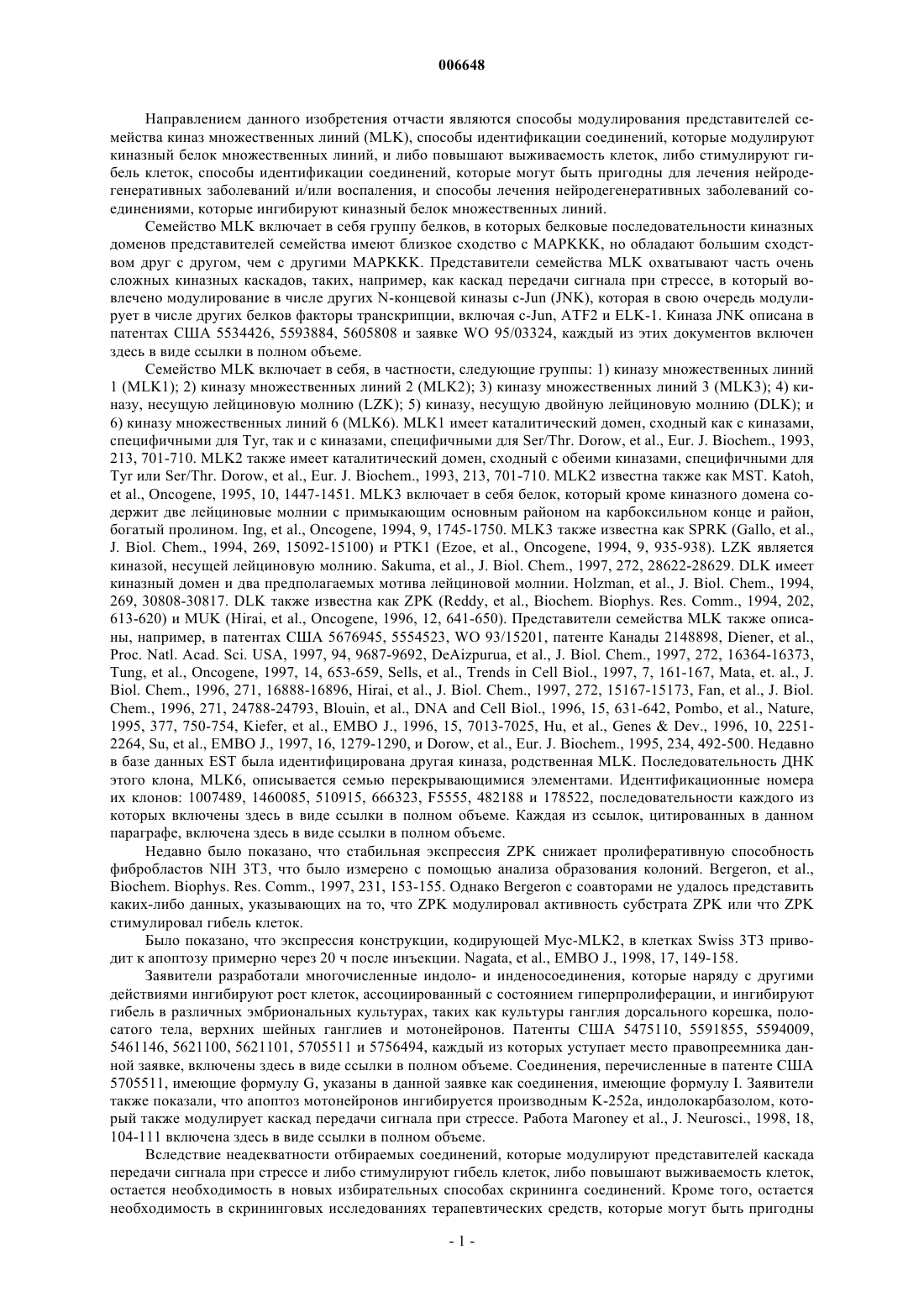 006648

Направлением данного изобретения отчасти являются способы модулирования представителей семейства киназ множественных линий (MLK), способы идентификации соединений, которые модулируют киназный белок множественных линий, и либо повышают выживаемость клеток, либо стимулируют гибель клеток, способы идентификации соединений, которые могут быть пригодны для лечения нейродегенеративных заболеваний и/или воспаления, и способы лечения нейродегенеративных заболеваний соединениями, которые ингибируют киназный белок множественных линий.

Семейство MLK включает в себя группу белков, в которых белковые последовательности киназных доменов представителей семейства имеют близкое сходство с MAPKKK, но обладают большим сходством друг с другом, чем с другими MAPKKK. Представители семейства MLK охватывают часть очень сложных киназных каскадов, таких, например, как каскад передачи сигнала при стрессе, в который вовлечено модулирование в числе других N-концевой киназы c-Jun (JNK), которая в свою очередь модулирует в числе других белков факторы транскрипции, включая c-Jun, ATF2 и ELK-1. Киназа JNK описана в патентах США 5534426, 5593884, 5605808 и заявке WO 95/03324, каждый из этих документов включен здесь в виде ссылки в полном объеме.

Семейство MLK включает в себя, в частности, следующие группы: 1) киназу множественных линий 1 (MLK1); 2) киназу множественных линий 2 (MLK2); 3) киназу множественных линий 3 (MLK3); 4) киназу, несущую лейциновую молнию (LZK); 5) киназу, несущую двойную лейциновую молнию (DLK); и 6) киназу множественных линий 6 (MLK6). MLK1 имеет каталитический домен, сходный как с киназами, специфичными для Tyr, так и с киназами, специфичными для Ser/Thr. Dorow, et al., Eur. J. Biochem., 1993, 213, 701-710. MLK2 также имеет каталитический домен, сходный с обеими киназами, специфичными для Tyr или Ser/Thr. Dorow, et al., Eur. J. Biochem., 1993, 213, 701-710. MLK2 известна также как MST. Katoh, et al., Oncogene, 1995, 10, 1447-1451. MLK3 включает в себя белок, который кроме киназного домена содержит две лейциновые молнии с примыкающим основным районом на карбоксильном конце и район, богатый пролином. Ing, et al., Oncogene, 1994, 9, 1745-1750. MLK3 также известна как SPRK (Gallo, et al., J. Biol. Chem., 1994, 269, 15092-15100) и PTK1 (Ezoe, et al., Oncogene, 1994, 9, 935-938). LZK является киназой, несущей лейциновую молнию. Sakuma, et al., J. Biol. Chem., 1997, 272, 28622-28629. DLK имеет киназный домен и два предполагаемых мотива лейциновой молнии. Holzman, et al., J. Biol. Chem., 1994, 269, 30808-30817. DLK также известна как ZPK (Reddy, et al., Biochem. Biophys. Res. Comm., 1994, 202, 613-620) и MUK (Hirai, et al., Oncogene, 1996, 12, 641-650). Представители семейства MLK также описаны, например, в патентах США 5676945, 5554523, WO 93/15201, патенте Канады 2148898, Diener, et al., Proc. Natl. Acad. Sci. USA, 1997, 94, 9687-9692, DeAizpurua, et al., J. Biol. Chem., 1997, 272, 16364-16373, Tung, et al., Oncogene, 1997, 14, 653-659, Sells, et al., Trends in Cell Biol., 1997, 7, 161-167, Mata, et. al., J. Biol. Chem., 1996, 271, 16888-16896, Hirai, et al., J. Biol. Chem., 1997, 272, 15167-15173, Fan, et al., J. Biol. Chem., 1996, 271, 24788-24793, Blouin, et al., DNA and Cell Biol., 1996, 15, 631-642, Pombo, et al., Nature, 1995, 377, 750-754, Kiefer, et al., EMBO J., 1996, 15, 7013-7025, Hu, et al., Genes & Dev., 1996, 10, 2251-2264, Su, et al., EMBO J., 1997, 16, 1279-1290, и Dorow, et al., Eur. J. Biochem., 1995, 234, 492-500. Недавно в базе данных EST была идентифицирована другая киназа, родственная MLK. Последовательность ДНК этого клона, MLK6, описывается семью перекрывающимися элементами. Идентификационные номера их клонов: 1007489, 1460085, 510915, 666323, F5555, 482188 и 178522, последовательности каждого из которых включены здесь в виде ссылки в полном объеме. Каждая из ссылок, цитированных в данном параграфе, включена здесь в виде ссылки в полном объеме.

Недавно было показано, что стабильная экспрессия ZPK снижает пролиферативную способность фибробластов NIH 3T3, что было измерено с помощью анализа образования колоний. Bergeron, et al., Biochem. Biophys. Res. Comm., 1997, 231, 153-155. Однако Bergeron с соавторами не удалось представить каких-либо данных, указывающих на то, что ZPK модулировал активность субстрата ZPK или что ZPK стимулировал гибель клеток.

Было показано, что экспрессия конструкции, кодирующей Myc-MLK2, в клетках Swiss 3T3 приводит к апоптозу примерно через 20 ч после инъекции. Nagata, et al., EMBO J., 1998, 17, 149-158.

Заявители разработали многочисленные индоло- и инденосоединения, которые наряду с другими действиями ингибируют рост клеток, ассоциированный с состоянием гиперпролиферации, и ингибируют гибель в различных эмбриональных культурах, таких как культуры ганглия дорсального корешка, полосатого тела, верхних шейных ганглиев и мотонейронов. Патенты США 5475110, 5591855, 5594009, 5461146, 5621100, 5621101, 5705511 и 5756494, каждый из которых уступает место правопреемника данной заявке, включены здесь в виде ссылки в полном объеме. Соединения, перечисленные в патенте США 5705511, имеющие формулу G, указаны в данной заявке как соединения, имеющие формулу I. Заявители также показали, что апоптоз мотонейронов ингибируется производным K-252a, индолокарбазолом, который также модулирует каскад передачи сигнала при стрессе. Работа Maroney et al., J. Neurosci., 1998, 18, 104-111 включена здесь в виде ссылки в полном объеме.

Вследствие неадекватности отбираемых соединений, которые модулируют представителей каскада передачи сигнала при стрессе и либо стимулируют гибель клеток, либо повышают выживаемость клеток, остается необходимость в новых избирательных способах скрининга соединений. Кроме того, остается необходимость в скрининговых исследованиях терапевтических средств, которые могут быть пригодны

- 1 -